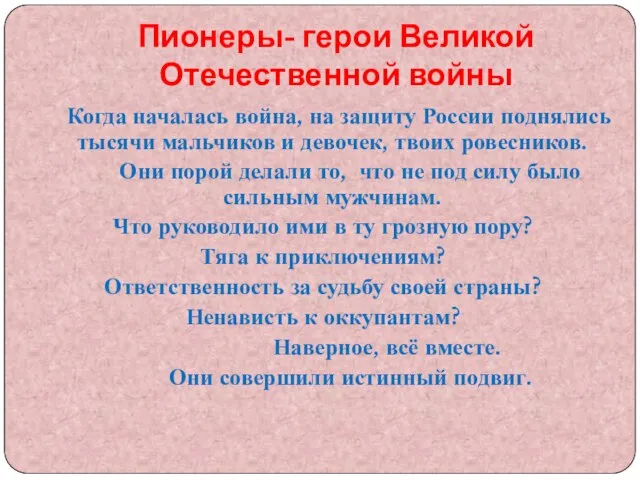 Пионеры- герои Великой Отечественной войны

Когда началась война, на защиту России поднялись тысячи мальчиков и девочек, твоих ровесников.

Они порой делали то, что не под силу было сильным мужчинам.

Что руководило ими в ту грозную пору?

Тяга к приключениям?

Ответственность за судьбу своей страны?

Ненависть к оккупантам?

Наверное, всё вместе.

Они совершили истинный подвиг.